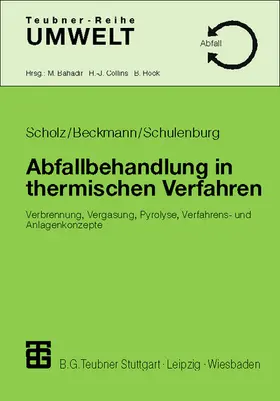 Teubner-Reihe
UMWELT

Abfall

Hrsg.: M. Bahadir H.-J. Collins B. Hock

Scholz/Beckmann/Schulenburg

Abfallbehandlung in thermischen Verfahren

Verbrennung, Vergasung, Pyrolyse, Verfahrens- und Anlagenkonzepte

B.G.Teubner Stuttgart · Leipzig · Wiesbaden